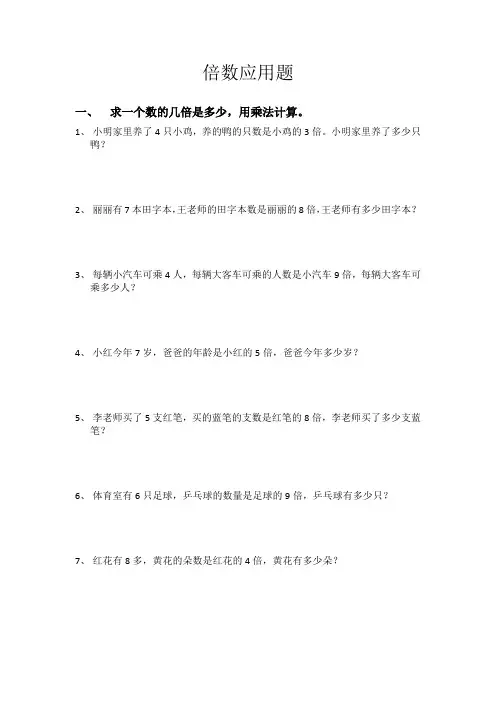 倍数应用题

一、 求一个数的几倍是多少，用乘法计算。

1、 小明家里养了 4 只小鸡，养的鸭的只数是小鸡的 3 倍。小明家里养了多少只鸭？

2、 丽丽有 7 本田字本，王老师的田字本数是丽丽的 8 倍，王老师有多少田字本？

3、 每辆小汽车可乘 4 人，每辆大客车可乘的人数是小汽车 9 倍，每辆大客车可乘多少人？

4、 小红今年 7 岁，爸爸的年龄是小红的 5 倍，爸爸今年多少岁？

5、 李老师买了 5 支红笔，买的蓝笔的支数是红笔的 8 倍，李老师买了多少支蓝笔？

6、 体育室有 6 只足球，乒乓球的数量是足球的 9 倍，乒乓球有多少只？

7、 红花有 8 多，黄花的朵数是红花的 4 倍，黄花有多少朵？